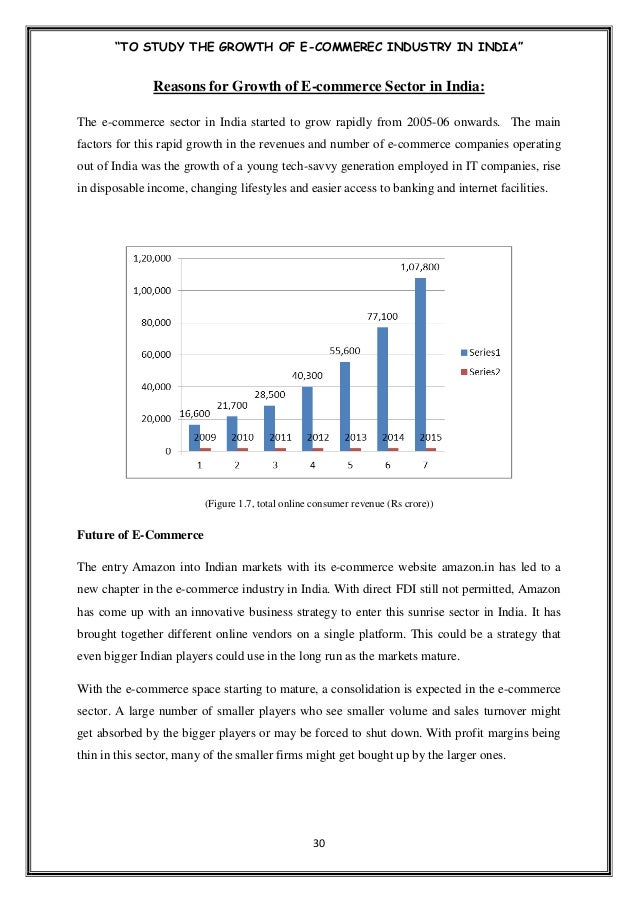 "TO STUDY THE GROWTH OF E-COMMEREC INDUSTRY IN INDIA"

Reasons for Growth of E-commerce Sector in India:

The e-commerce sector in India started to grow rapidly from 2005-06 onwards. The main factors for this rapid growth in the revenues and number of e-commerce companies operating out of India was the growth of a young tech-savvy generation employed in IT companies, rise in disposable income, changing lifestyles and easier access to banking and internet facilities.

1,20,000
1,00,000
80,000
60,000
40,000
20,000
0

16,600
21,700
28,500
40,300
55,600
77,100
1,07,800

2009
2010
2011
2012
2013
2014
2015

1
2
3
4
5
6
7

Series1
Series2

(Figure 1.7, total online consumer revenue (Rs crore))

Future of E-Commerce

The entry Amazon into Indian markets with its e-commerce website amazon.in has led to a new chapter in the e-commerce industry in India. With direct FDI still not permitted, Amazon has come up with an innovative business strategy to enter this sunrise sector in India. It has brought together different online vendors on a single platform. This could be a strategy that even bigger Indian players could use in the long run as the markets mature.

With the e-commerce space starting to mature, a consolidation is expected in the e-commerce sector. A large number of smaller players who see smaller volume and sales turnover might get absorbed by the bigger players or may be forced to shut down. With profit margins being thin in this sector, many of the smaller firms might get bought up by the larger ones.

30